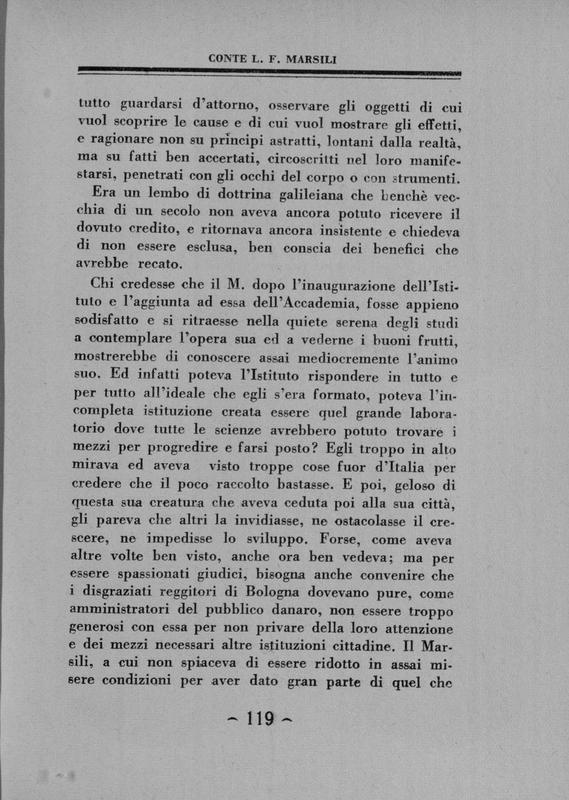 CONTE L. F. MARSILI

tutto guardarsi d'attorno, osservare gli oggetti di cui vuol scoprire le cause e di cui vuol mostrare gli effetti, e ragionare non su principi astratti, lontani dalla realtà, ma su fatti ben accertati, circoscritti nel loro manifestarsi, penetrati con gli occhi del corpo o con strumenti.

Era un lembo di dottrina galileiana che benchè vecchia di un secolo non aveva ancora potuto ricevere il dovuto credito, e ritornava ancora insistente e chiedeva di non essere esclusa, ben conscia dei benefici che avrebbe recato.

Chi credesse che il M. dopo l'inaugurazione dell'Istituto e l'aggiunta ad essa dell'Accademia, fosse appieno sodisfatto e si ritraesse nella quiete serena degli studi a contemplare l'opera sua ed a vederne i buoni frutti, mostrerebbe di conoscere assai mediocremente l'animo suo. Ed infatti poteva l'Istituto rispondere in tutto e per tutto all'ideale che egli s'era formato, poteva l'incompleta istituzione creata essere quel grande laboratorio dove tutte le scienze avrebbero potuto trovare i mezzi per progredire e farsi posto? Egli troppo in alto mirava ed aveva visto troppe cose fuor d'Italia per credere che il poco raccolto bastasse. E poi, geloso di questa sua creatura che aveva ceduta poi alla sua città, gli pareva che altri la invidiasse, ne ostacolasse il crescere, ne impedisse lo sviluppo. Forse, come aveva altre volte ben visto, anche ora ben vedeva; ma per essere spassionati giudici, bisogna anche convenire che i disgraziati reggitori di Bologna dovevano pure, come amministratori del pubblico danaro, non essere troppo generosi con essa per non privare della loro attenzione e dei mezzi necessari altre istituzioni cittadine. Il Marsili, a cui non spiaceva di essere ridotto in assai misere condizioni per aver dato gran parte di quel che

~ 119 ~